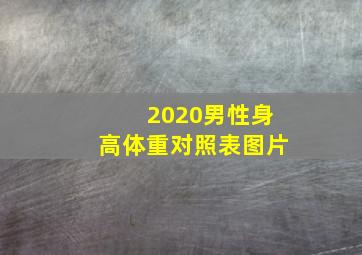 2020男性身高体重对照表图片